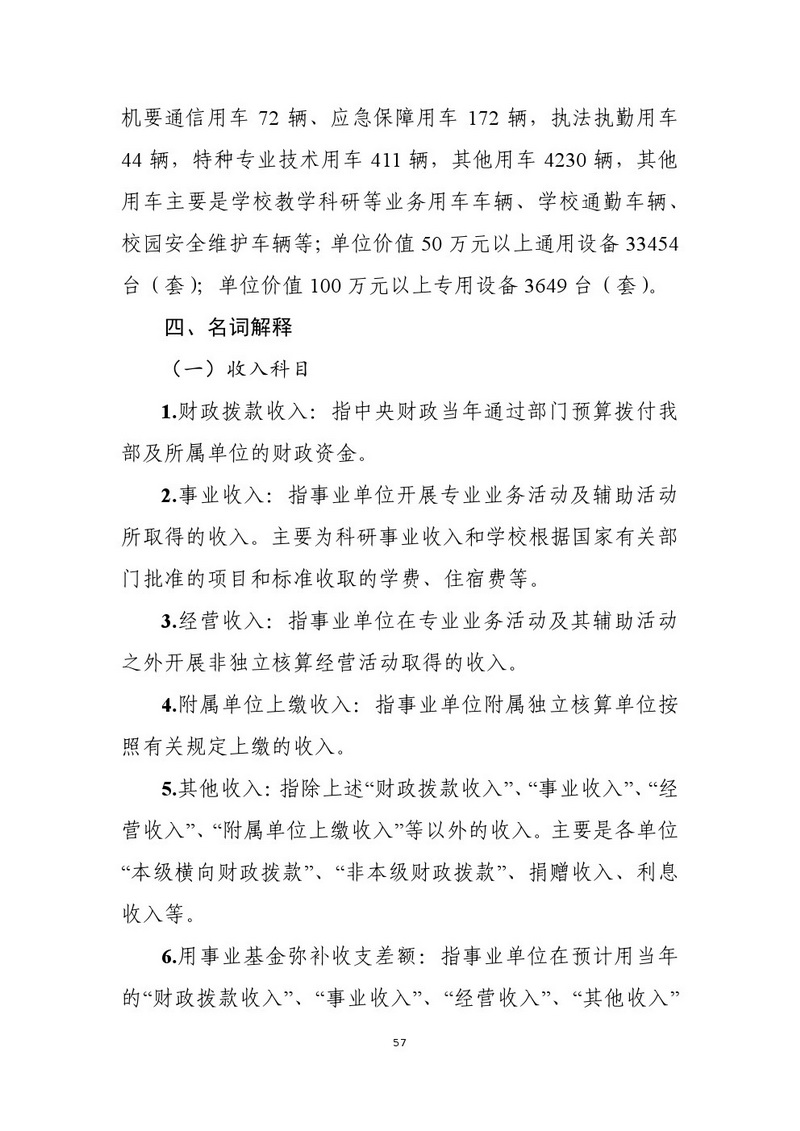 机要通信用车 72 辆、应急保障用车 172 辆，执法执勤用车 44 辆，特种专业技术用车 411 辆，其他用车 4230 辆，其他用车主要是学校教学科研等业务用车车辆、学校通勤车辆、校园安全维护车辆等；单位价值 50 万元以上通用设备 33454 台（套）；单位价值 100 万元以上专用设备 3649 台（套）。

四、名词解释

（一）收入科目

1.财政拨款收入：指中央财政当年通过部门预算拨付我部及所属单位的财政资金。

2.事业收入：指事业单位开展专业业务活动及辅助活动所取得的收入。主要为科研事业收入和学校根据国家有关部门批准的项目和标准收取的学费、住宿费等。

3.经营收入：指事业单位在专业业务活动及其辅助活动之外开展非独立核算经营活动取得的收入。

4.附属单位上缴收入：指事业单位附属独立核算单位按照有关规定上缴的收入。

5.其他收入：指除上述“财政拨款收入”、“事业收入”、“经营收入”、“附属单位上缴收入”等以外的收入。主要是各单位“本级横向财政拨款”、“非本级财政拨款”、捐赠收入、利息收入等。

6.用事业基金弥补收支差额：指事业单位在预计用当年的“财政拨款收入”、“事业收入”、“经营收入”、“其他收入”

57